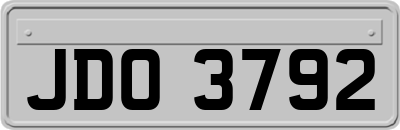 JDO 3792